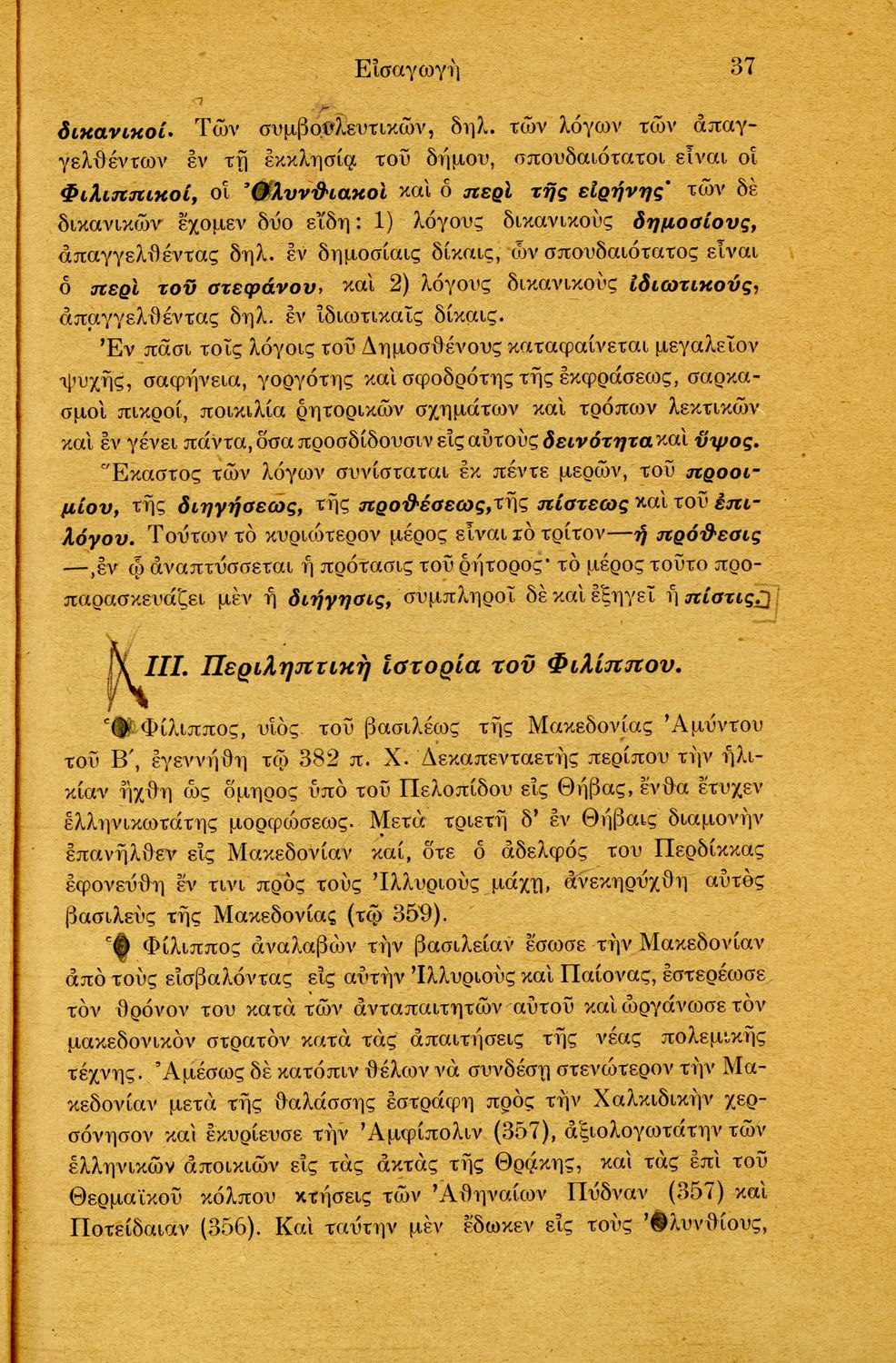 Εἰσαγωγὴ 37

δικανικοί. Τῶν συμβουλευτικῶν, δηλ. τῶν λόγων τῶν ἀπαγγελθέντων ἐν τῇ ἐκκλησίᾳ τοῦ δήμου, σπουδαιότατοι εἶναι οἱ Φιλιππικοί, οἱ Ὀλυνθιακοὶ καὶ ὁ περὶ τῆς εἰρήνης· τῶν δὲ δικανικῶν ἔχομεν δύο εἴδη: 1) λόγους δικανικοὺς δημοσίους, ἀπαγγελθέντας δηλ. ἐν δημοσίαις δίκαις, ὧν σπουδαιότατος εἶναι ὁ περὶ τοῦ στεφάνου, καὶ 2) λόγους δικανικοὺς ἰδιωτικούς, ἀπαγγελθέντας δηλ. ἐν ἰδιωτικαῖς δίκαις.

Ἐν πᾶσι τοῖς λόγοις τοῦ Δημοσθένους καταφαίνεται μεγαλεῖον ψυχῆς, σαφήνεια, γοργότης καὶ σφοδρότης τῆς ἐκφράσεως, σαρκασμοὶ πικροί, ποικιλία ῥητορικῶν σχημάτων καὶ τρόπων λεκτικῶν καὶ ἐν γένει πάντα, ὅσα προσδίδουσιν εἰς αὐτοὺς δεινότητα καὶ ὕψος.

Ἕκαστος τῶν λόγων συνίσταται ἐκ πέντε μερῶν, τοῦ προοιμίου, τῆς διηγήσεως, τῆς προθέσεως, τῆς πίστεως καὶ τοῦ ἐπιλόγου. Τούτων τὸ κυριώτερον μέρος εἶναι τὸ τρίτον—ἡ πρόθεσις—, ἐν ᾧ ἀναπτύσσεται ἡ πρότασις τοῦ ῥήτορος· τὸ μέρος τοῦτο προπαρασκευάζει μὲν ἡ διήγησις, συμπληροῖ δὲ καὶ ἐξηγεῖ ἡ πίστις.

III. Περιληπτικὴ ἱστορία τοῦ Φιλίππου.

Ὁ Φίλιππος, υἱὸς τοῦ βασιλέως τῆς Μακεδονίας Ἀμύντου τοῦ Β΄, ἐγεννήθη τῷ 382 π. Χ. Δεκαπενταετὴς περίπου τὴν ἡλικίαν ἤχθη ὡς ὅμηρος ὑπὸ τοῦ Πελοπίδου εἰς Θήβας, ἔνθα ἔτυχεν ἑλληνικωτάτης μορφώσεως. Μετὰ τριετῆ δ' ἐν Θήβαις διαμονὴν ἐπανῆλθεν εἰς Μακεδονίαν καί, ὅτε ὁ ἀδελφός του Περδίκκας ἐφονεύθη ἔν τινι πρὸς τοὺς Ἰλλυριοὺς μάχῃ, ἀνεκηρύχθη αὐτὸς βασιλεὺς τῆς Μακεδονίας (τῷ 359).

Ὁ Φίλιππος ἀναλαβὼν τὴν βασιλείαν ἔσωσε τὴν Μακεδονίαν ἀπὸ τοὺς εἰσβαλόντας εἰς αὐτὴν Ἰλλυριοὺς καὶ Παίονας, ἐστερέωσε τὸν θρόνον του κατὰ τῶν ἀνταπαιτητῶν αὐτοῦ καὶ ὠργάνωσε τὸν μακεδονικὸν στρατὸν κατὰ τὰς ἀπαιτήσεις τῆς νέας πολεμικῆς τέχνης. Ἀμέσως δὲ κατόπιν θέλων νὰ συνδέσῃ στενώτερον τὴν Μακεδονίαν μετὰ τῆς θαλάσσης ἐστράφη πρὸς τὴν Χαλκιδικὴν χερσόνησον καὶ ἐκυρίευσε τὴν Ἀμφίπολιν (357), ἀξιολογωτάτην τῶν ἑλληνικῶν ἀποικιῶν εἰς τὰς ἀκτὰς τῆς Θρᾴκης, καὶ τὰς ἐπὶ τοῦ Θερμαϊκοῦ κόλπου κτήσεις τῶν Ἀθηναίων Πύδναν (357) καὶ Ποτείδαιαν (356). Καὶ ταύτην μὲν ἔδωκεν εἰς τοὺς Ὀλυνθίους,